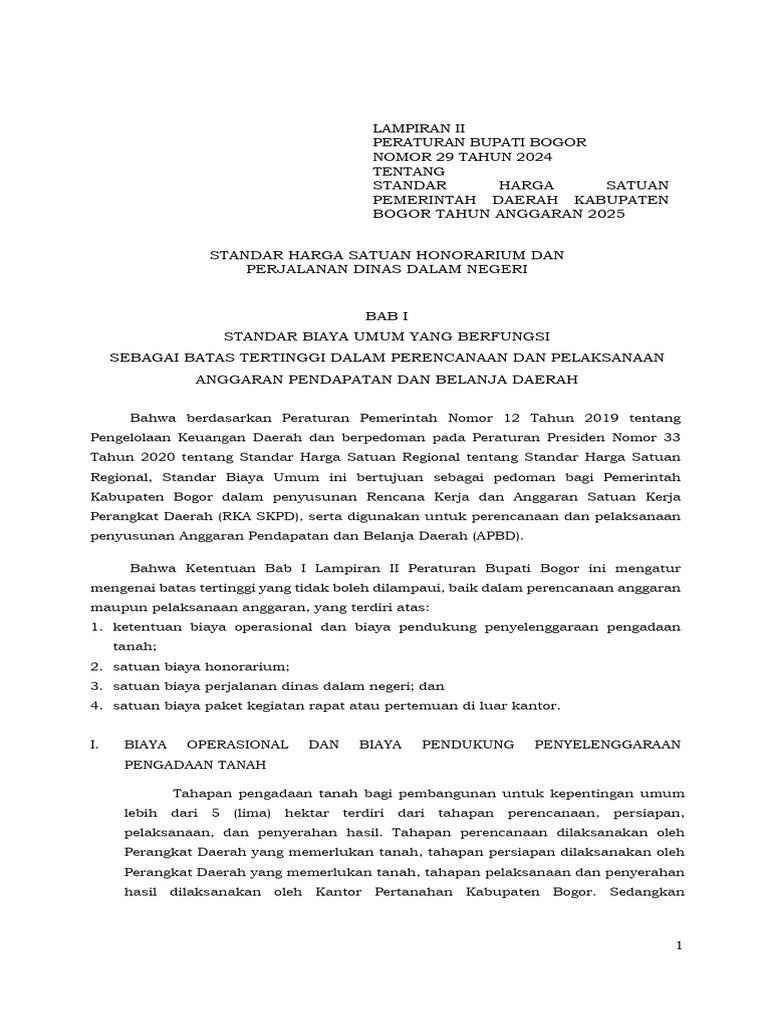 LAMPIRAN II
PERATURAN BUPATI BOGOR
NOMOR 29 TAHUN 2024
TENTANG
STANDAR HARGA SATUAN PEMERINTAH DAERAH KABUPATEN BOGOR TAHUN ANGGARAN 2025

STANDAR HARGA SATUAN HONORARIUM DAN
PERJALANAN DINAS DALAM NEGERI

BAB I
STANDAR BIAYA UMUM YANG BERFUNGSI
SEBAGAI BATAS TERTINGGI DALAM PERENCANAAN DAN PELAKSANAAN
ANGGARAN PENDAPATAN DAN BELANJA DAERAH

Bahwa berdasarkan Peraturan Pemerintah Nomor 12 Tahun 2019 tentang Pengelolaan Keuangan Daerah dan berpedoman pada Peraturan Presiden Nomor 33 Tahun 2020 tentang Standar Harga Satuan Regional tentang Standar Harga Satuan Regional, Standar Biaya Umum ini bertujuan sebagai pedoman bagi Pemerintah Kabupaten Bogor dalam penyusunan Rencana Kerja dan Anggaran Satuan Kerja Perangkat Daerah (RKA SKPD), serta digunakan untuk perencanaan dan pelaksanaan penyusunan Anggaran Pendapatan dan Belanja Daerah (APBD).

Bahwa Ketentuan Bab I Lampiran II Peraturan Bupati Bogor ini mengatur mengenai batas tertinggi yang tidak boleh dilampaui, baik dalam perencanaan anggaran maupun pelaksanaan anggaran, yang terdiri atas:
1. ketentuan biaya operasional dan biaya pendukung penyelenggaraan pengadaan tanah;
2. satuan biaya honorarium;
3. satuan biaya perjalanan dinas dalam negeri; dan
4. satuan biaya paket kegiatan rapat atau pertemuan di luar kantor.

I. BIAYA OPERASIONAL DAN BIAYA PENDUKUNG PENYELENGGARAAN PENGADAAN TANAH

Tahapan pengadaan tanah bagi pembangunan untuk kepentingan umum lebih dari 5 (lima) hektar terdiri dari tahapan perencanaan, persiapan, pelaksanaan, dan penyerahan hasil. Tahapan perencanaan dilaksanakan oleh Perangkat Daerah yang memerlukan tanah, tahapan persiapan dilaksanakan oleh Perangkat Daerah yang memerlukan tanah, tahapan pelaksanaan dan penyerahan hasil dilaksanakan oleh Kantor Pertanahan Kabupaten Bogor. Sedangkan

1